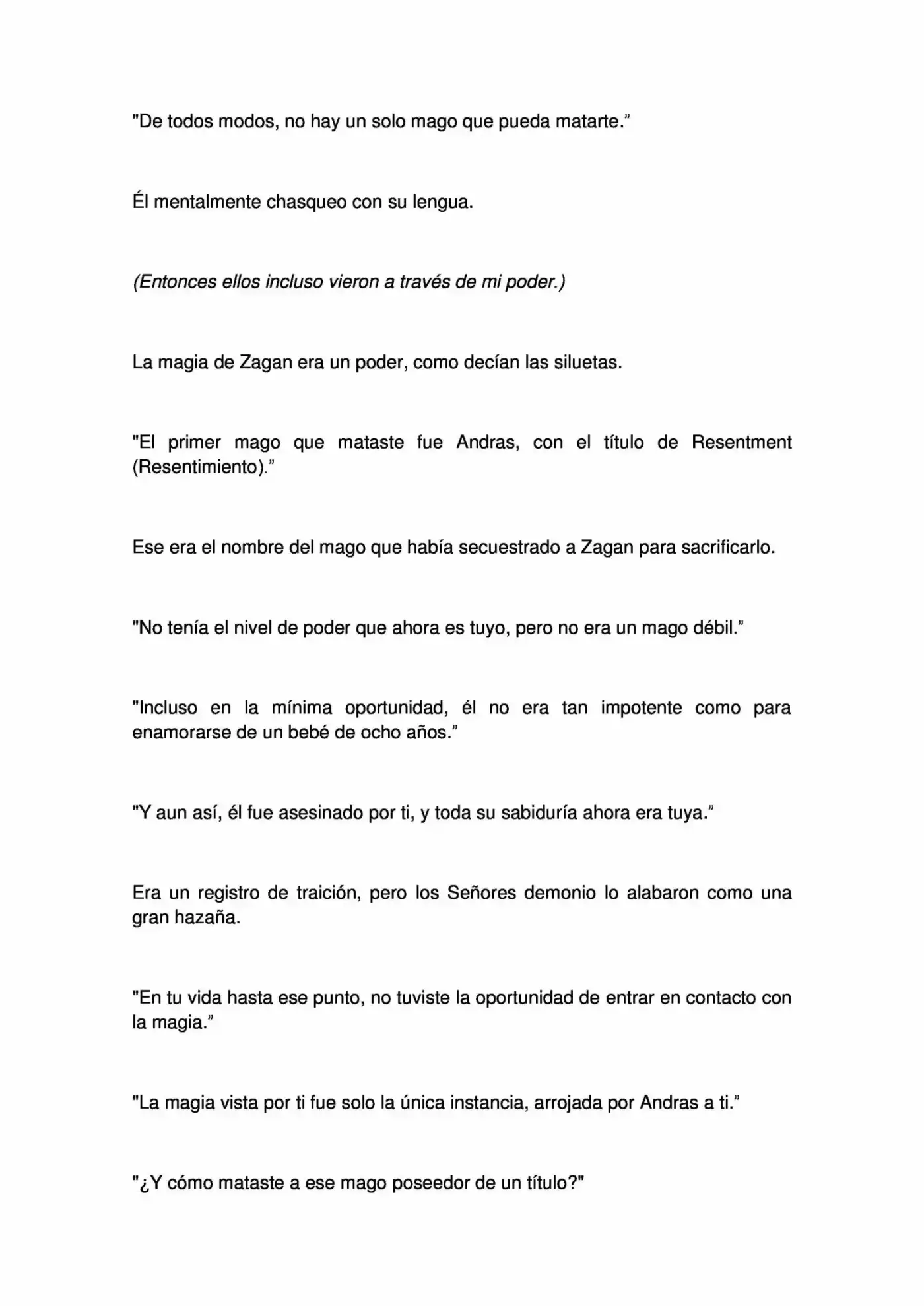 "De todos modos, no hay un solo mago que pueda matarte."

Él mentalmente chasqueo con su lengua.

(Entonces ellos incluso vieron a través de mi poder.)

La magia de Zagan era un poder, como decían las siluetas.

"El primer mago que mataste fue Andras, con el título de Resentment (Resentimiento)."

Ese era el nombre del mago que había secuestrado a Zagan para sacrificarlo.

"No tenía el nivel de poder que ahora es tuyo, pero no era un mago débil."

"Incluso en la mínima oportunidad, él no era tan impotente como para enamorarse de un bebé de ocho años."

"Y aun así, él fue asesinado por ti, y toda su sabiduría ahora era tuya."

Era un registro de traición, pero los Señores demonio lo alabaron como una gran hazaña.

"En tu vida hasta ese punto, no tuviste la oportunidad de entrar en contacto con la magia."

"La magia vista por ti fue solo la única instancia, arrojada por Andras a ti."

"¿Y cómo mataste a ese mago poseedor de un título?"